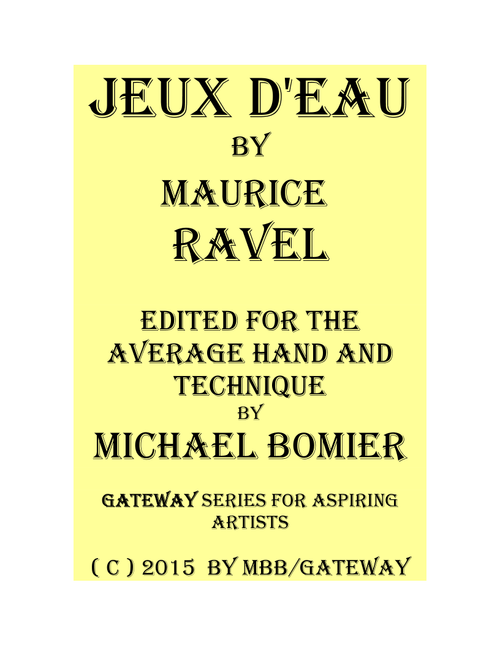 JEUX D'EAU
BY
MAURICE
RAVEL

EDITED FOR THE AVERAGE HAND AND TECHNIQUE
BY
MICHAEL BOMIER

GATEWAY SERIES FOR ASPIRING ARTISTS

( C ) 2015 BY MBB/GATEWAY